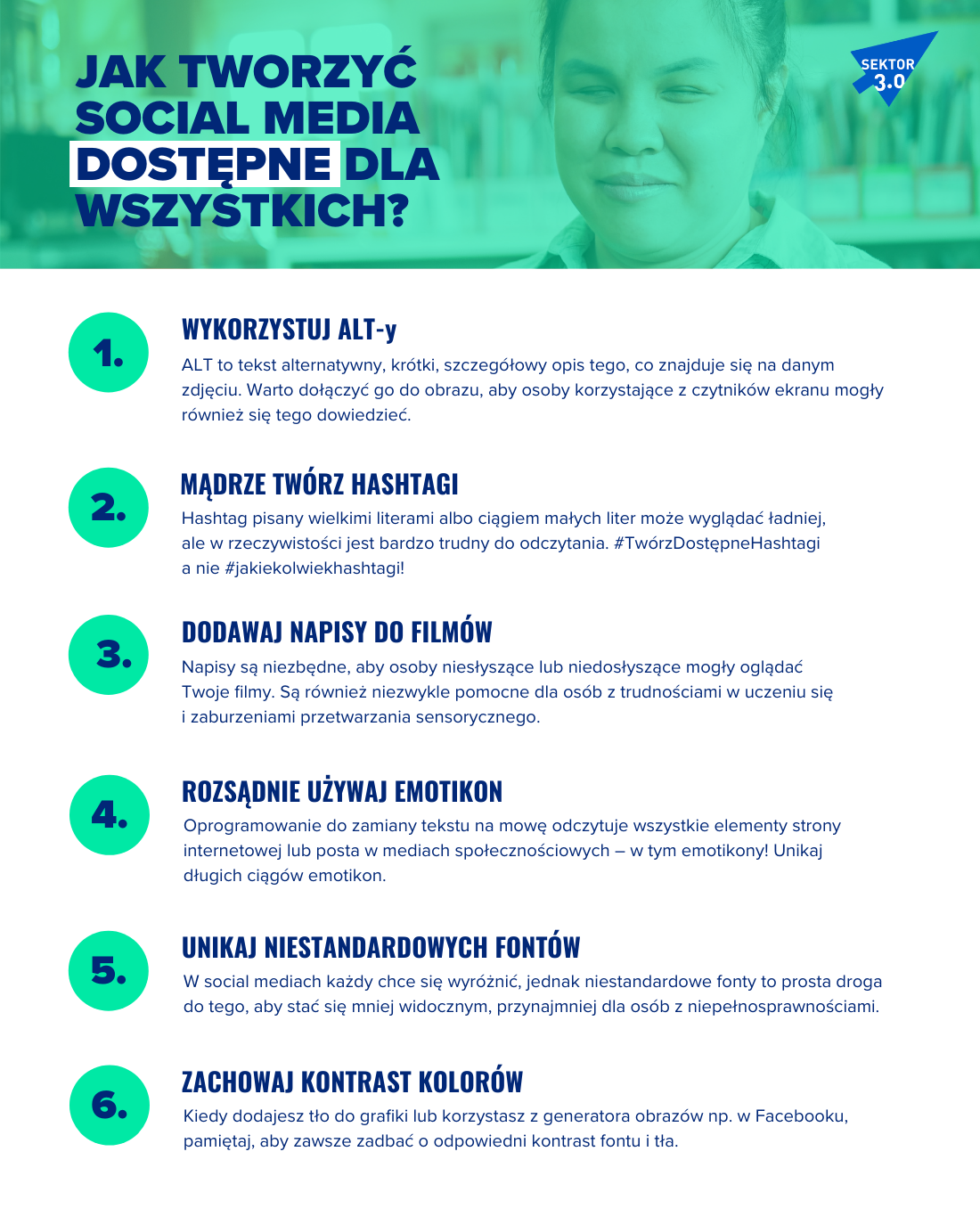 JAK TWORZYĆ SOCIAL MEDIA DOSTĘPNE DLA WSZYSTKICH?

SEKTOR 3.0

1.
WYKORZYSTUJ ALT-y
ALT to tekst alternatywny, krótki, szczegółowy opis tego, co znajduje się na danym zdjęciu. Warto dołączyć go do obrazu, aby osoby korzystające z czytników ekranu mogły również się tego dowiedzieć.

2.
MĄDRZE TWÓRZ HASHTAGI
Hashtag pisany wielkimi literami albo ciągiem małych liter może wyglądać ładniej, ale w rzeczywistości jest bardzo trudny do odczytania. #TwórzDostępneHashtagi a nie #jakiekolwiekhashtagi!

3.
DODAWAJ NAPISY DO FILMÓW
Napisy są niezbędne, aby osoby niesłyszące lub niedosłyszące mogły oglądać Twoje filmy. Są również niezwykle pomocne dla osób z trudnościami w uczeniu się i zaburzeniami przetwarzania sensorycznego.

4.
ROZSĄDNIE UŻYWAJ EMOTIKON
Oprogramowanie do zamiany tekstu na mowę odczytuje wszystkie elementy strony internetowej lub posta w mediach społecznościowych – w tym emotikony! Unikaj długich ciągów emotikon.

5.
UNIKAJ NIESTANDARDOWYCH FONTÓW
W social mediach każdy chce się wyróżnić, jednak niestandardowe fonty to prosta droga do tego, aby stać się mniej widocznym, przynajmniej dla osób z niepełnosprawnościami.

6.
ZACHOWAJ KONTRAST KOLORÓW
Kiedy dodajesz tło do grafiki lub korzystasz z generatora obrazów np. w Facebooku, pamiętaj, aby zawsze zadbać o odpowiedni kontrast fontu i tła.